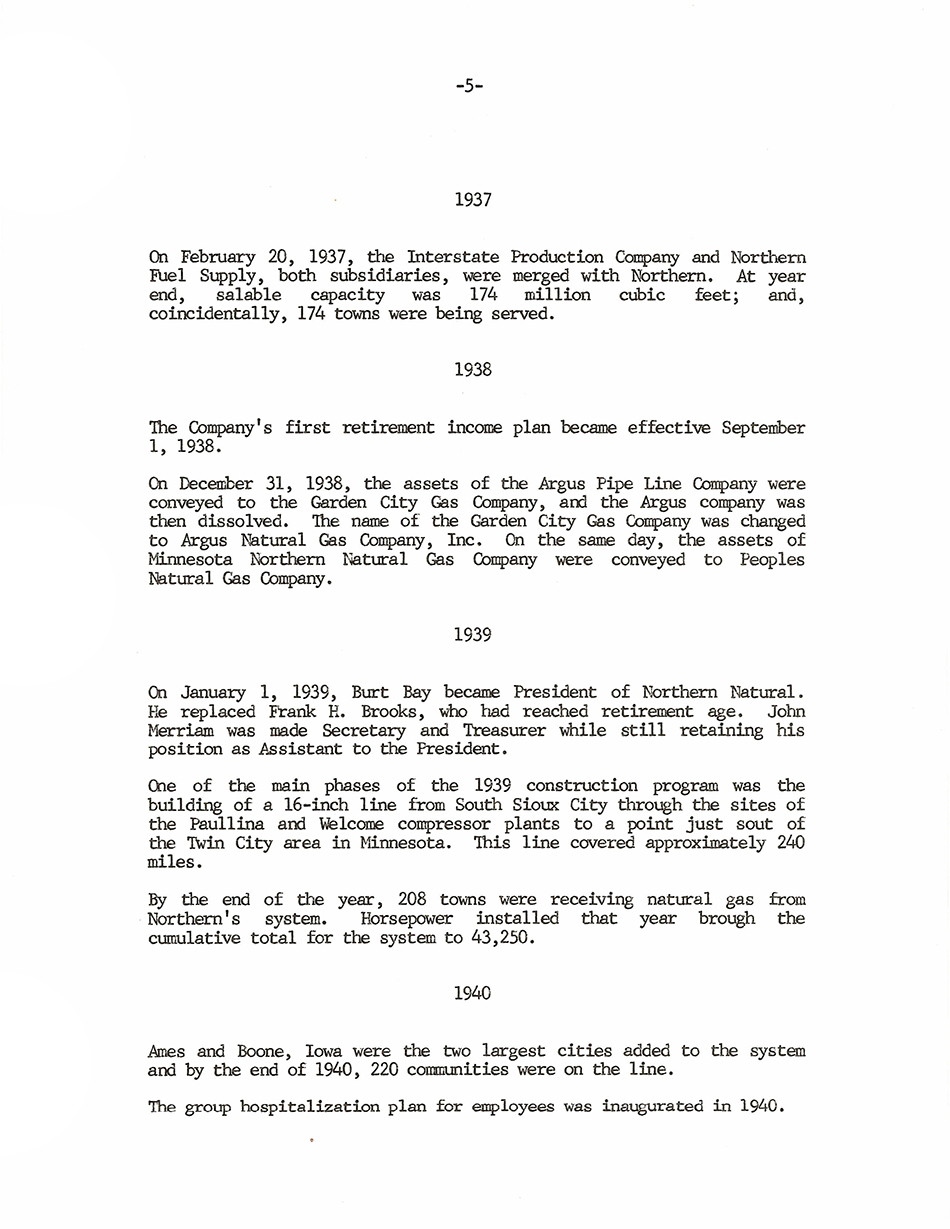 -5-

1937

On February 20, 1937, the Interstate Production Company and Northern Fuel Supply, both subsidiaries, were merged with Northern. At year end, salable capacity was 174 million cubic feet; and, coincidentally, 174 towns were being served.

1938

The Company's first retirement income plan became effective September 1, 1938.

On December 31, 1938, the assets of the Argus Pipe Line Company were conveyed to the Garden City Gas Company, and the Argus company was then dissolved. The name of the Garden City Gas Company was changed to Argus Natural Gas Company, Inc. On the same day, the assets of Minnesota Northern Natural Gas Company were conveyed to Peoples Natural Gas Company.

1939

On January 1, 1939, Burt Bay became President of Northern Natural. He replaced Frank H. Brooks, who had reached retirement age. John Merriam was made Secretary and Treasurer while still retaining his position as Assistant to the President.

One of the main phases of the 1939 construction program was the building of a 16-inch line from South Sioux City through the sites of the Paullina and Welcome compressor plants to a point just sout of the Twin City area in Minnesota. This line covered approximately 240 miles.

By the end of the year, 208 towns were receiving natural gas from Northern's system. Horsepower installed that year brough the cumulative total for the system to 43,250.

1940

Ames and Boone, Iowa were the two largest cities added to the system and by the end of 1940, 220 communities were on the line.

The group hospitalization plan for employees was inaugurated in 1940.